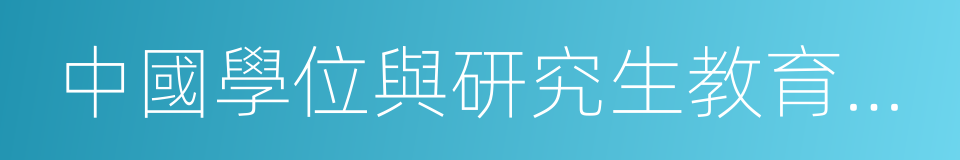 中國學位與研究生教育...